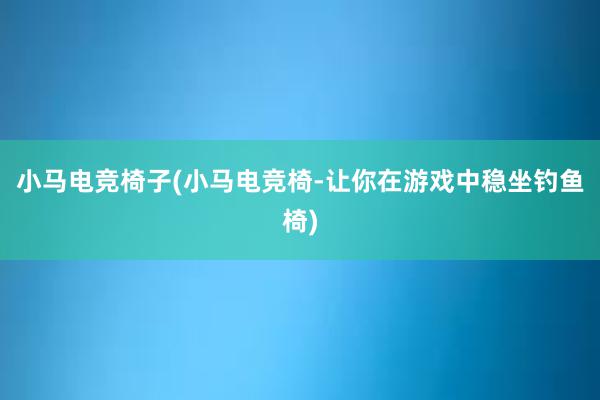 小马电竞椅子(小马电竞椅-让你在游戏中稳坐钓鱼椅)